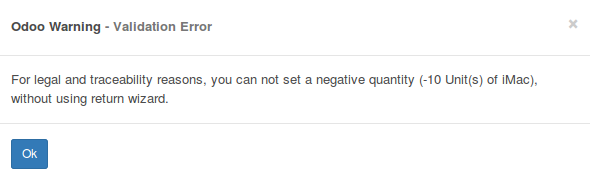 Odoo Warning - Validation Error

×

For legal and traceability reasons, you can not set a negative quantity (-10 Unit(s) of iMac), without using return wizard.

Ok